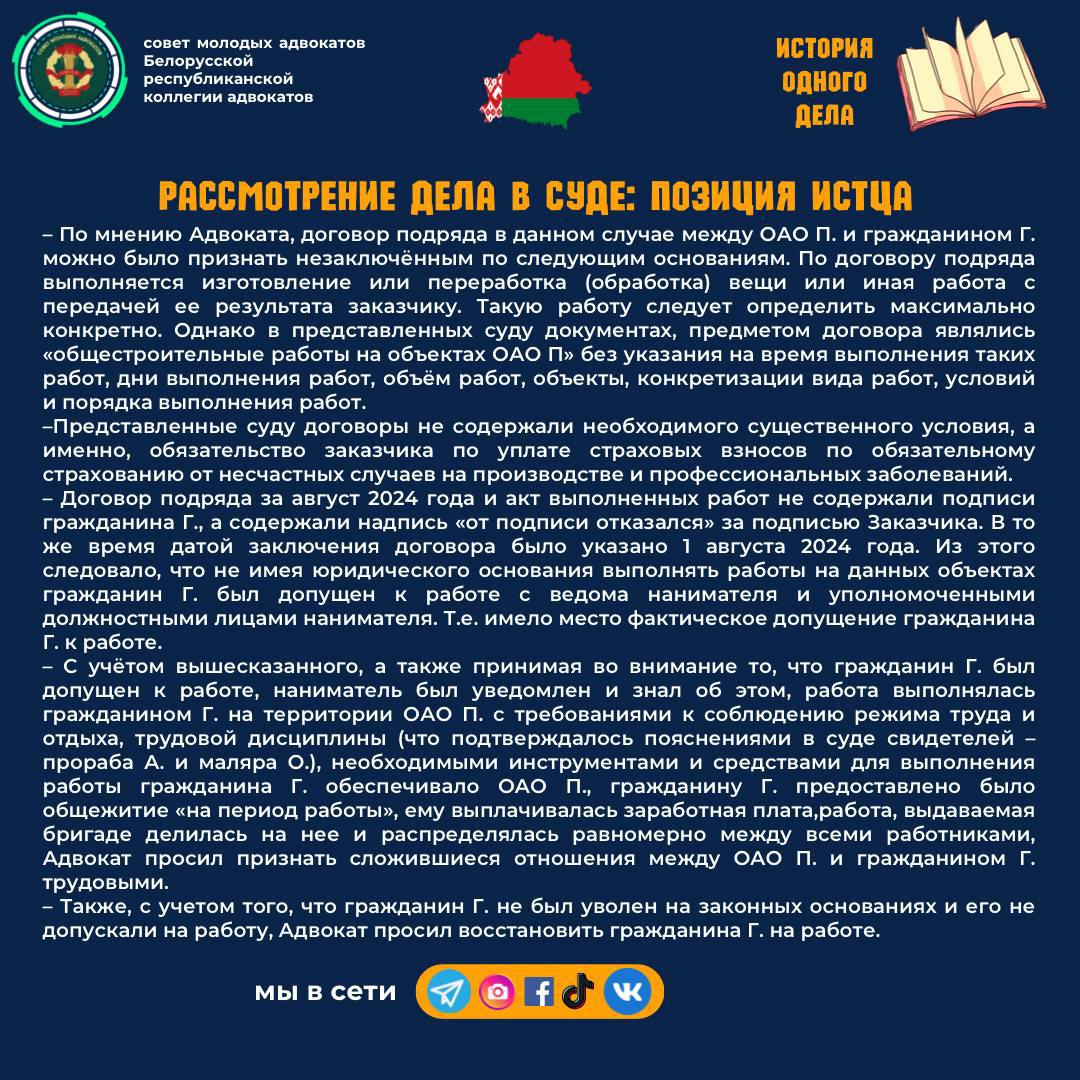 совет молодых адвокатов Белорусской республиканской коллегии адвокатов

ИСТОРИЯ ОДНОГО ДЕЛА

РАССМОТРЕНИЕ ДЕЛА В СУДЕ: ПОЗИЦИЯ ИСТЦА

– По мнению Адвоката, договор подряда в данном случае между ОАО П. и гражданином Г. можно было признать незаключённым по следующим основаниям. По договору подряда выполняется изготовление или переработка (обработка) вещи или иная работа с передачей ее результата заказчику. Такую работу следует определить максимально конкретно. Однако в представленных суду документах, предметом договора являлись «общестроительные работы на объектах ОАО П» без указания на время выполнения таких работ, дни выполнения работ, объём работ, объекты, конкретизации вида работ, условий и порядка выполнения работ.
–Представленные суду договоры не содержали необходимого существенного условия, а именно, обязательство заказчика по уплате страховых взносов по обязательному страхованию от несчастных случаев на производстве и профессиональных заболеваний.
– Договор подряда за август 2024 года и акт выполненных работ не содержали подписи гражданина Г., а содержали надпись «от подписи отказался» за подписью Заказчика. В то же время датой заключения договора было указано 1 августа 2024 года. Из этого следовало, что не имея юридического основания выполнять работы на данных объектах гражданин Г. был допущен к работе с ведома нанимателя и уполномоченными должностными лицами нанимателя. Т.е. имело место фактическое допущение гражданина Г. к работе.
– С учётом вышесказанного, а также принимая во внимание то, что гражданин Г. был допущен к работе, наниматель был уведомлен и знал об этом, работа выполнялась гражданином Г. на территории ОАО П. с требованиями к соблюдению режима труда и отдыха, трудовой дисциплины (что подтверждалось пояснениями в суде свидетелей – прораба А. и маляра О.), необходимыми инструментами и средствами для выполнения работы гражданина Г. обеспечивало ОАО П., гражданину Г. предоставлено было общежитие «на период работы», ему выплачивалась заработная плата,работа, выдаваемая бригаде делилась на нее и распределялась равномерно между всеми работниками, Адвокат просил признать сложившиеся отношения между ОАО П. и гражданином Г. трудовыми.
– Также, с учетом того, что гражданин Г. не был уволен на законных основаниях и его не допускали на работу, Адвокат просил восстановить гражданина Г. на работе.

мы в сети